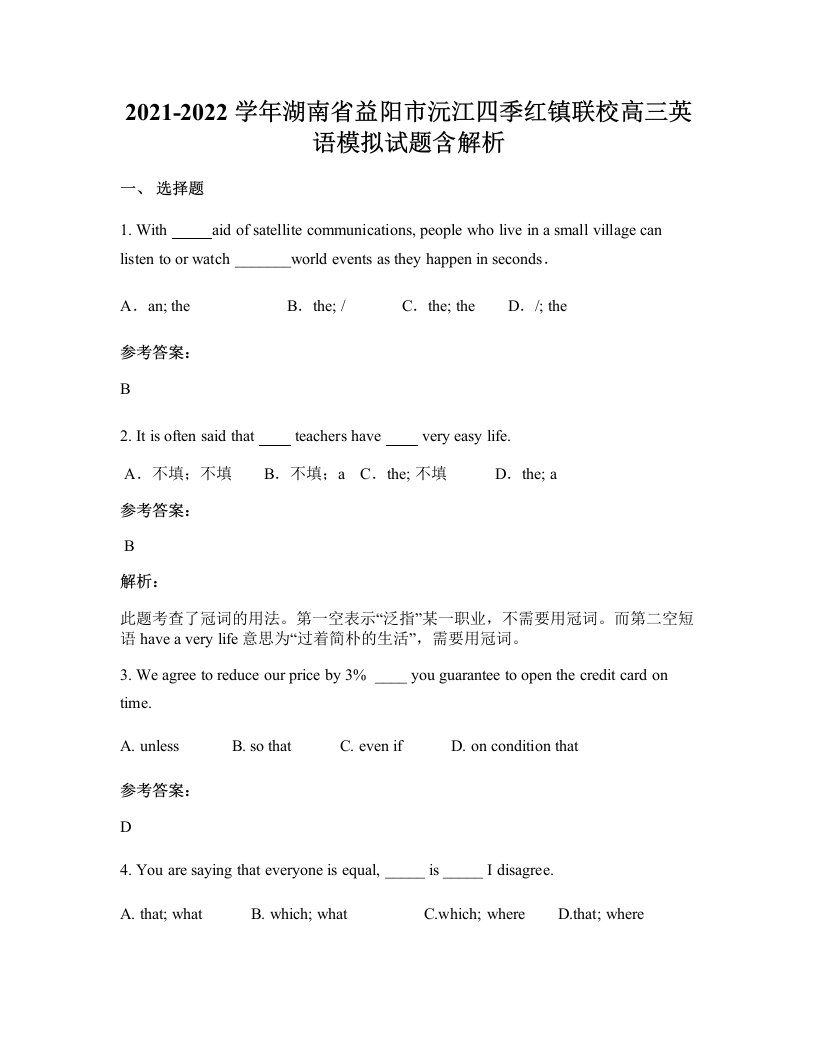 2021-2022 学年湖南省益阳市沅江四季红镇联校高三英语模拟试题含解析

一、 选择题

1. With _____aid of satellite communications, people who live in a small village can listen to or watch _______world events as they happen in seconds.

A．an; the B．the; / C．the; the D．/; the

参考答案:

B

2. It is often said that ____ teachers have ____ very easy life.

A．不填；不填 B．不填；a C．the; 不填 D．the; a

参考答案:

B

解析:

此题考查了冠词的用法。第一空表示“泛指”某一职业，不需要用冠词。而第二空短语 have a very life 意思为“过着简朴的生活”，需要用冠词。

3. We agree to reduce our price by 3% ____ you guarantee to open the credit card on time.

A. unless B. so that C. even if D. on condition that

参考答案:

D

4. You are saying that everyone is equal, _____ is _____ I disagree.

A. that; what B. which; what C.which; where D.that; where